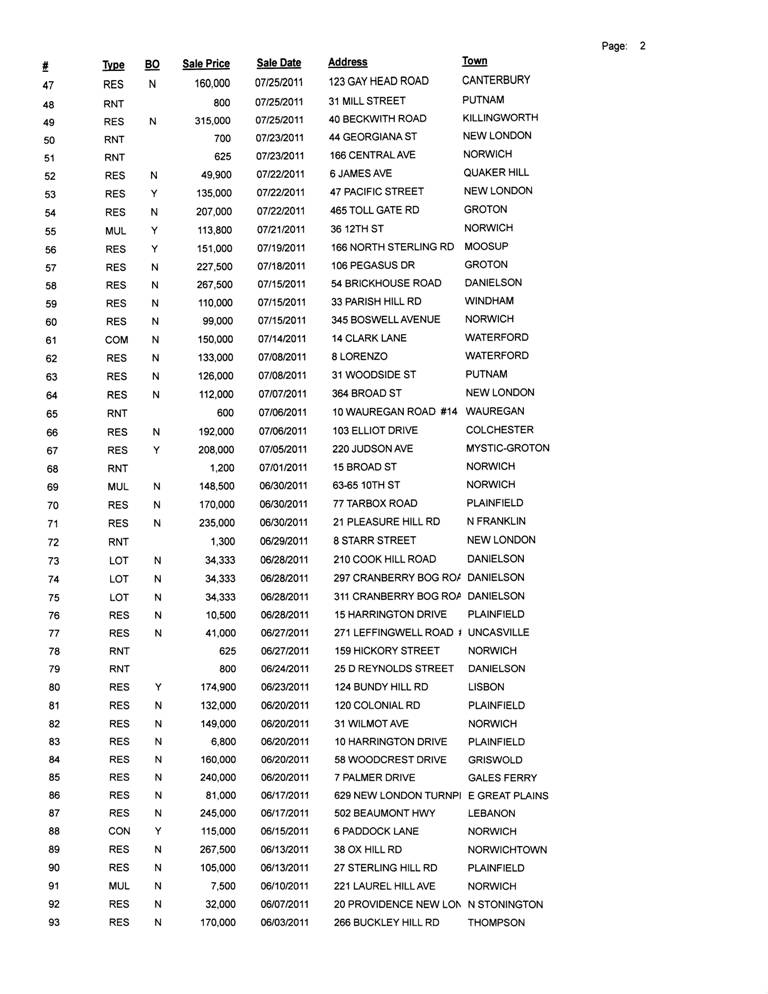 Page: 2

| # | Type | BO | Sale Price | Sale Date | Address | Town |
|---|---|---|---|---|---|---|
| 47 | RES | N | 160,000 | 07/25/2011 | 123 GAY HEAD ROAD | CANTERBURY |
| 48 | RNT | | 800 | 07/25/2011 | 31 MILL STREET | PUTNAM |
| 49 | RES | N | 315,000 | 07/25/2011 | 40 BECKWITH ROAD | KILLINGWORTH |
| 50 | RNT | | 700 | 07/23/2011 | 44 GEORGIANA ST | NEW LONDON |
| 51 | RNT | | 625 | 07/23/2011 | 166 CENTRAL AVE | NORWICH |
| 52 | RES | N | 49,900 | 07/22/2011 | 6 JAMES AVE | QUAKER HILL |
| 53 | RES | Y | 135,000 | 07/22/2011 | 47 PACIFIC STREET | NEW LONDON |
| 54 | RES | N | 207,000 | 07/22/2011 | 465 TOLL GATE RD | GROTON |
| 55 | MUL | Y | 113,800 | 07/21/2011 | 36 12TH ST | NORWICH |
| 56 | RES | Y | 151,000 | 07/19/2011 | 166 NORTH STERLING RD | MOOSUP |
| 57 | RES | N | 227,500 | 07/18/2011 | 106 PEGASUS DR | GROTON |
| 58 | RES | N | 267,500 | 07/15/2011 | 54 BRICKHOUSE ROAD | DANIELSON |
| 59 | RES | N | 110,000 | 07/15/2011 | 33 PARISH HILL RD | WINDHAM |
| 60 | RES | N | 99,000 | 07/15/2011 | 345 BOSWELL AVENUE | NORWICH |
| 61 | COM | N | 150,000 | 07/14/2011 | 14 CLARK LANE | WATERFORD |
| 62 | RES | N | 133,000 | 07/08/2011 | 8 LORENZO | WATERFORD |
| 63 | RES | N | 126,000 | 07/08/2011 | 31 WOODSIDE ST | PUTNAM |
| 64 | RES | N | 112,000 | 07/07/2011 | 364 BROAD ST | NEW LONDON |
| 65 | RNT | | 600 | 07/06/2011 | 10 WAUREGAN ROAD #14 | WAUREGAN |
| 66 | RES | N | 192,000 | 07/06/2011 | 103 ELLIOT DRIVE | COLCHESTER |
| 67 | RES | Y | 208,000 | 07/05/2011 | 220 JUDSON AVE | MYSTIC-GROTON |
| 68 | RNT | | 1,200 | 07/01/2011 | 15 BROAD ST | NORWICH |
| 69 | MUL | N | 148,500 | 06/30/2011 | 63-65 10TH ST | NORWICH |
| 70 | RES | N | 170,000 | 06/30/2011 | 77 TARBOX ROAD | PLAINFIELD |
| 71 | RES | N | 235,000 | 06/30/2011 | 21 PLEASURE HILL RD | N FRANKLIN |
| 72 | RNT | | 1,300 | 06/29/2011 | 8 STARR STREET | NEW LONDON |
| 73 | LOT | N | 34,333 | 06/28/2011 | 210 COOK HILL ROAD | DANIELSON |
| 74 | LOT | N | 34,333 | 06/28/2011 | 297 CRANBERRY BOG ROA | DANIELSON |
| 75 | LOT | N | 34,333 | 06/28/2011 | 311 CRANBERRY BOG ROA | DANIELSON |
| 76 | RES | N | 10,500 | 06/28/2011 | 15 HARRINGTON DRIVE | PLAINFIELD |
| 77 | RES | N | 41,000 | 06/27/2011 | 271 LEFFINGWELL ROAD # | UNCASVILLE |
| 78 | RNT | | 625 | 06/27/2011 | 159 HICKORY STREET | NORWICH |
| 79 | RNT | | 800 | 06/24/2011 | 25 D REYNOLDS STREET | DANIELSON |
| 80 | RES | Y | 174,900 | 06/23/2011 | 124 BUNDY HILL RD | LISBON |
| 81 | RES | N | 132,000 | 06/20/2011 | 120 COLONIAL RD | PLAINFIELD |
| 82 | RES | N | 149,000 | 06/20/2011 | 31 WILMOT AVE | NORWICH |
| 83 | RES | N | 6,800 | 06/20/2011 | 10 HARRINGTON DRIVE | PLAINFIELD |
| 84 | RES | N | 160,000 | 06/20/2011 | 58 WOODCREST DRIVE | GRISWOLD |
| 85 | RES | N | 240,000 | 06/20/2011 | 7 PALMER DRIVE | GALES FERRY |
| 86 | RES | N | 81,000 | 06/17/2011 | 629 NEW LONDON TURNPI | E GREAT PLAINS |
| 87 | RES | N | 245,000 | 06/17/2011 | 502 BEAUMONT HWY | LEBANON |
| 88 | CON | Y | 115,000 | 06/15/2011 | 6 PADDOCK LANE | NORWICH |
| 89 | RES | N | 267,500 | 06/13/2011 | 38 OX HILL RD | NORWICHTOWN |
| 90 | RES | N | 105,000 | 06/13/2011 | 27 STERLING HILL RD | PLAINFIELD |
| 91 | MUL | N | 7,500 | 06/10/2011 | 221 LAUREL HILL AVE | NORWICH |
| 92 | RES | N | 32,000 | 06/07/2011 | 20 PROVIDENCE NEW LON | N STONINGTON |
| 93 | RES | N | 170,000 | 06/03/2011 | 266 BUCKLEY HILL RD | THOMPSON |